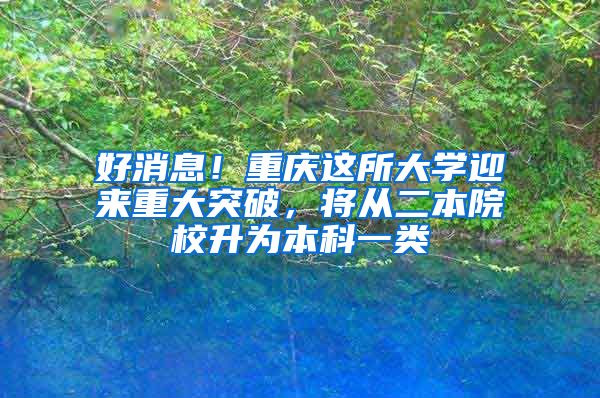 好消息！重庆这所大学迎来重大突破，将从二本院校升为本科一类